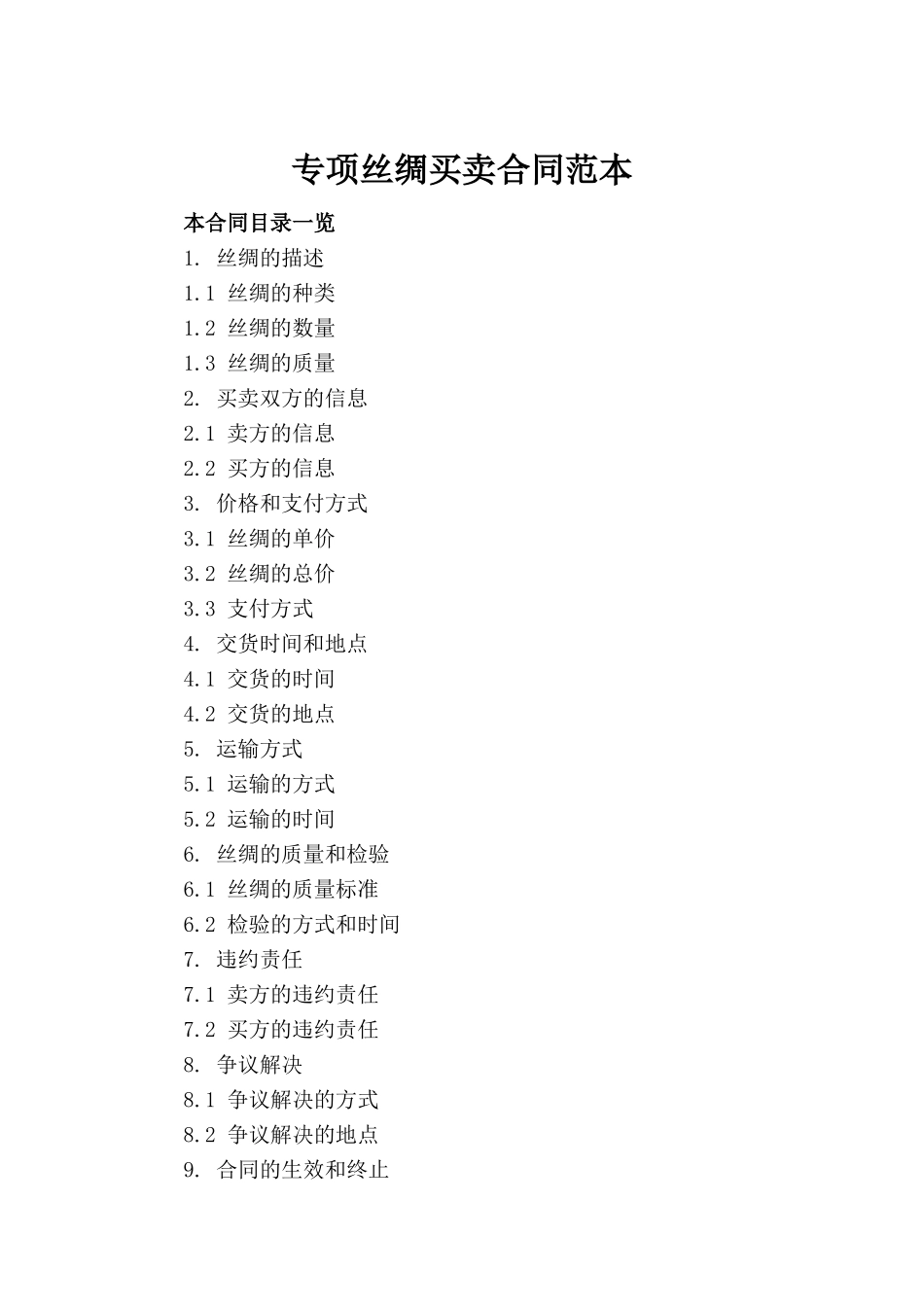 专项丝绸买卖合同范本

本合同目录一览

1. 丝绸的描述
1.1 丝绸的种类
1.2 丝绸的数量
1.3 丝绸的质量
2. 买卖双方的信息
2.1 卖方的信息
2.2 买方的信息
3. 价格和支付方式
3.1 丝绸的单价
3.2 丝绸的总价
3.3 支付方式
4. 交货时间和地点
4.1 交货的时间
4.2 交货的地点
5. 运输方式
5.1 运输的方式
5.2 运输的时间
6. 丝绸的质量和检验
6.1 丝绸的质量标准
6.2 检验的方式和时间
7. 违约责任
7.1 卖方的违约责任
7.2 买方的违约责任
8. 争议解决
8.1 争议解决的方式
8.2 争议解决的地点
9. 合同的生效和终止